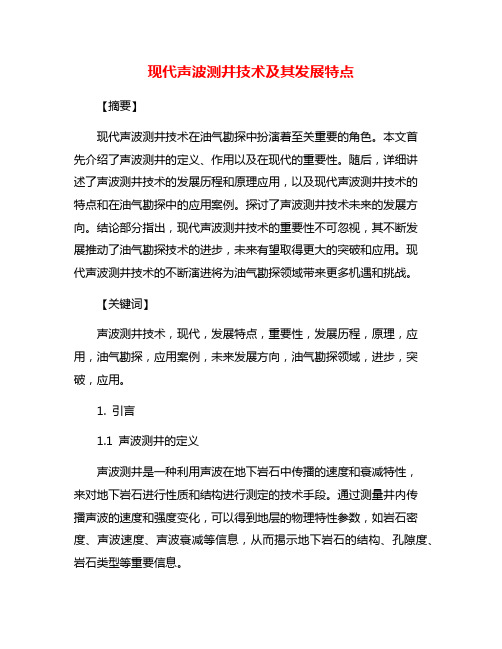 现代声波测井技术及其发展特点

【摘要】

现代声波测井技术在油气勘探中扮演着至关重要的角色。本文首先介绍了声波测井的定义、作用以及在现代的重要性。随后，详细讲述了声波测井技术的发展历程和原理应用，以及现代声波测井技术的特点和在油气勘探中的应用案例。探讨了声波测井技术未来的发展方向。结论部分指出，现代声波测井技术的重要性不可忽视，其不断发展推动了油气勘探技术的进步，未来有望取得更大的突破和应用。现代声波测井技术的不断演进将为油气勘探领域带来更多机遇和挑战。

【关键词】

声波测井技术，现代，发展特点，重要性，发展历程，原理，应用，油气勘探，应用案例，未来发展方向，油气勘探领域，进步，突破，应用。

1. 引言

1.1 声波测井的定义

声波测井是一种利用声波在地下岩石中传播的速度和衰减特性，来对地下岩石进行性质和结构进行测定的技术手段。通过测量井内传播声波的速度和强度变化，可以得到地层的物理特性参数，如岩石密度、声波速度、声波衰减等信息，从而揭示地下岩石的结构、孔隙度、岩石类型等重要信息。